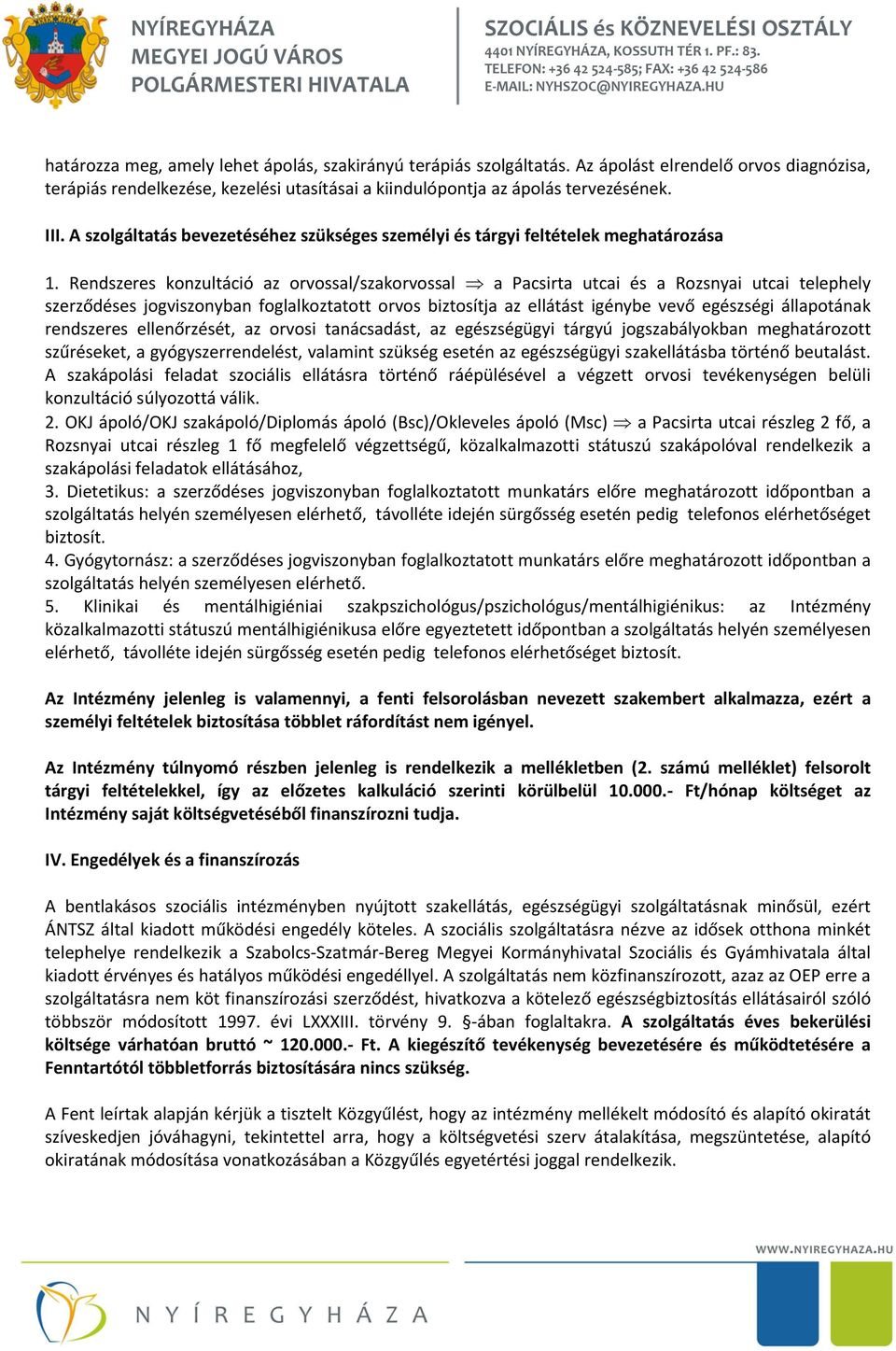 NYÍREGYHÁZA
MEGYEI JOGÚ VÁROS
POLGÁRMESTERI HIVATALA

SZOCIÁLIS és KÖZNEVELÉSI OSZTÁLY
4401 NYÍREGYHÁZA, KOSSUTH TÉR 1. PF.: 83.
TELEFON: +36 42 524-585; FAX: +36 42 524-586
E-MAIL: NYHSZOC@NYIREGYHAZA.HU

határozza meg, amely lehet ápolás, szakirányú terápiás szolgáltatás. Az ápolást elrendelő orvos diagnózisa, terápiás rendelkezése, kezelési utasításai a kiindulópontja az ápolás tervezésének.

III. A szolgáltatás bevezetéséhez szükséges személyi és tárgyi feltételek meghatározása

1. Rendszeres konzultáció az orvossal/szakorvossal $\Rightarrow$ a Pacsirta utcai és a Rozsnyai utcai telephely szerződéses jogviszonyban foglalkoztatott orvos biztosítja az ellátást igénybe vevő egészségi állapotának rendszeres ellenőrzését, az orvosi tanácsadást, az egészségügyi tárgyú jogszabályokban meghatározott szűréseket, a gyógyszerrendelést, valamint szükség esetén az egészségügyi szakellátásba történő beutalást. A szakápolási feladat szociális ellátásra történő ráépülésével a végzett orvosi tevékenységen belüli konzultáció súlyozottá válik.
2. OKJ ápoló/OKJ szakápoló/Diplomás ápoló (Bsc)/Okleveles ápoló (Msc) $\Rightarrow$ a Pacsirta utcai részleg 2 fő, a Rozsnyai utcai részleg 1 fő megfelelő végzettségű, közalkalmazotti státuszú szakápolóval rendelkezik a szakápolási feladatok ellátásához,
3. Dietetikus: a szerződéses jogviszonyban foglalkoztatott munkatárs előre meghatározott időpontban a szolgáltatás helyén személyesen elérhető, távolléte idején sürgősség esetén pedig telefonos elérhetőséget biztosít.
4. Gyógytornász: a szerződéses jogviszonyban foglalkoztatott munkatárs előre meghatározott időpontban a szolgáltatás helyén személyesen elérhető.
5. Klinikai és mentálhigiéniai szakpszichológus/pszichológus/mentálhigiénikus: az Intézmény közalkalmazotti státuszú mentálhigiénikusa előre egyeztetett időpontban a szolgáltatás helyén személyesen elérhető, távolléte idején sürgősség esetén pedig telefonos elérhetőséget biztosít.

Az Intézmény jelenleg is valamennyi, a fenti felsorolásban nevezett szakembert alkalmazza, ezért a személyi feltételek biztosítása többlet ráfordítást nem igényel.

Az Intézmény túlnyomó részben jelenleg is rendelkezik a mellékletben (2. számú melléklet) felsorolt tárgyi feltételekkel, így az előzetes kalkuláció szerinti körülbelül 10.000.- Ft/hónap költséget az Intézmény saját költségvetéséből finanszírozni tudja.

IV. Engedélyek és a finanszírozás

A bentlakásos szociális intézményben nyújtott szakellátás, egészségügyi szolgáltatásnak minősül, ezért ÁNTSZ által kiadott működési engedély köteles. A szociális szolgáltatásra nézve az idősek otthona minkét telephelye rendelkezik a Szabolcs-Szatmár-Bereg Megyei Kormányhivatal Szociális és Gyámhivatala által kiadott érvényes és hatályos működési engedéllyel. A szolgáltatás nem közfinanszírozott, azaz az OEP erre a szolgáltatásra nem köt finanszírozási szerződést, hivatkozva a kötelező egészségbiztosítás ellátásairól szóló többször módosított 1997. évi LXXXIII. törvény 9. §-ában foglaltakra. A szolgáltatás éves bekerülési költsége várhatóan bruttó ~ 120.000.- Ft. A kiegészítő tevékenység bevezetésére és működtetésére a Fenntartótól többletforrás biztosítására nincs szükség.

A Fent leírtak alapján kérjük a tisztelt Közgyűlést, hogy az intézmény mellékelt módosító és alapító okiratát szíveskedjen jóváhagyni, tekintettel arra, hogy a költségvetési szerv átalakítása, megszüntetése, alapító okiratának módosítása vonatkozásában a Közgyűlés egyetértési joggal rendelkezik.

WWW.NYIREGYHAZA.HU

NYÍREGYHÁZA